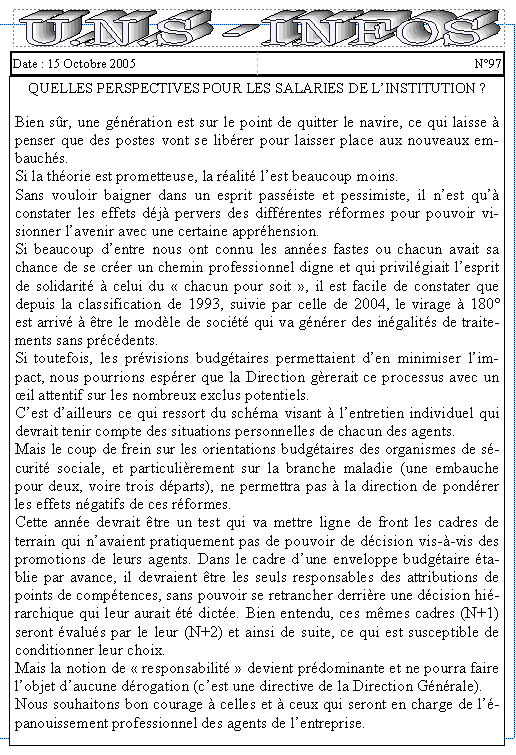 U.N.S - INFOS

Date : 15 Octobre 2005

N°97

QUELLES PERSPECTIVES POUR LES SALARIES DE L'INSTITUTION ?

Bien sûr, une génération est sur le point de quitter le navire, ce qui laisse à penser que des postes vont se libérer pour laisser place aux nouveaux embauchés.
Si la théorie est prometteuse, la réalité l'est beaucoup moins.
Sans vouloir baigner dans un esprit passéiste et pessimiste, il n'est qu'à constater les effets déjà pervers des différentes réformes pour pouvoir visionner l'avenir avec une certaine appréhension.
Si beaucoup d'entre nous ont connu les années fastes ou chacun avait sa chance de se créer un chemin professionnel digne et qui privilégiait l'esprit de solidarité à celui du « chacun pour soit », il est facile de constater que depuis la classification de 1993, suivie par celle de 2004, le virage à 180° est arrivé à être le modèle de société qui va générer des inégalités de traitements sans précédents.
Si toutefois, les prévisions budgétaires permettaient d'en minimiser l'impact, nous pourrions espérer que la Direction gèrerait ce processus avec un œil attentif sur les nombreux exclus potentiels.
C'est d'ailleurs ce qui ressort du schéma visant à l'entretien individuel qui devrait tenir compte des situations personnelles de chacun des agents.
Mais le coup de frein sur les orientations budgétaires des organismes de sécurité sociale, et particulièrement sur la branche maladie (une embauche pour deux, voire trois départs), ne permettra pas à la direction de pondérer les effets négatifs de ces réformes.
Cette année devrait être un test qui va mettre ligne de front les cadres de terrain qui n'avaient pratiquement pas de pouvoir de décision vis-à-vis des promotions de leurs agents. Dans le cadre d'une enveloppe budgétaire établie par avance, il devraient être les seuls responsables des attributions de points de compétences, sans pouvoir se retrancher derrière une décision hiérarchique qui leur aurait été dictée. Bien entendu, ces mêmes cadres (N+1) seront évalués par le leur (N+2) et ainsi de suite, ce qui est susceptible de conditionner leur choix.
Mais la notion de « responsabilité » devient prédominante et ne pourra faire l'objet d'aucune dérogation (c'est une directive de la Direction Générale).
Nous souhaitons bon courage à celles et à ceux qui seront en charge de l'épanouissement professionnel des agents de l'entreprise.